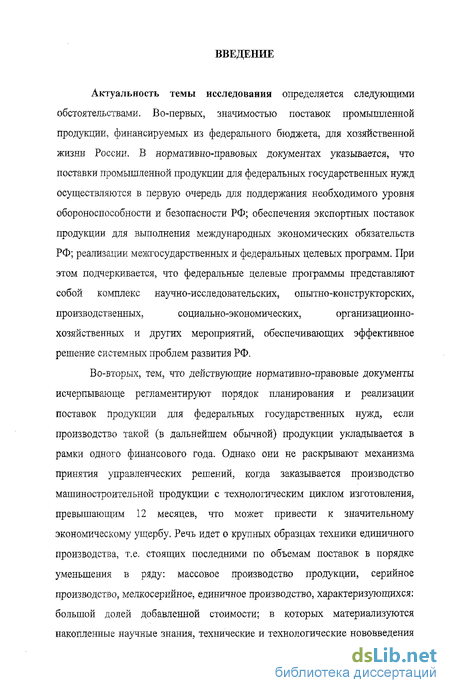 ВВЕДЕНИЕ

Актуальность темы исследования определяется следующими обстоятельствами. Во-первых, значимостью поставок промышленной продукции, финансируемых из федерального бюджета, для хозяйственной жизни России. В нормативно-правовых документах указывается, что поставки промышленной продукции для федеральных государственных нужд осуществляются в первую очередь для поддержания необходимого уровня обороноспособности и безопасности РФ; обеспечения экспортных поставок продукции для выполнения международных экономических обязательств РФ; реализации межгосударственных и федеральных целевых программ. При этом подчеркивается, что федеральные целевые программы представляют собой комплекс научно-исследовательских, опытно-конструкторских, производственных, социально-экономических, организационно-хозяйственных и других мероприятий, обеспечивающих эффективное решение системных проблем развития РФ.

Во-вторых, тем, что действующие нормативно-правовые документы исчерпывающе регламентируют порядок планирования и реализации поставок продукции для федеральных государственных нужд, если производство такой (в дальнейшем обычной) продукции укладывается в рамки одного финансового года. Однако они не раскрывают механизма принятия управленческих решений, когда заказывается производство машиностроительной продукции с технологическим циклом изготовления, превышающим 12 месяцев, что может привести к значительному экономическому ущербу. Речь идет о крупных образцах техники единичного производства, т.е. стоящих последними по объемам поставок в порядке уменьшения в ряду: массовое производство продукции, серийное производство, мелкосерийное, единичное производство, характеризующихся: большой долей добавленной стоимости; в которых материализуются накопленные научные знания, технические и технологические нововведения

dsLib.net
библиотека диссертаций